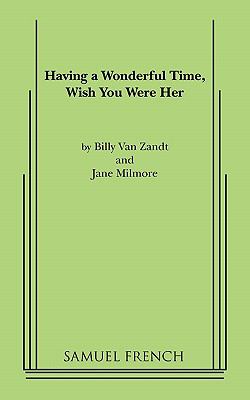 Having a Wonderful Time, Wish You Were Her

by Billy Van Zandt
and
Jane Milmore

SAMUEL FRENCH